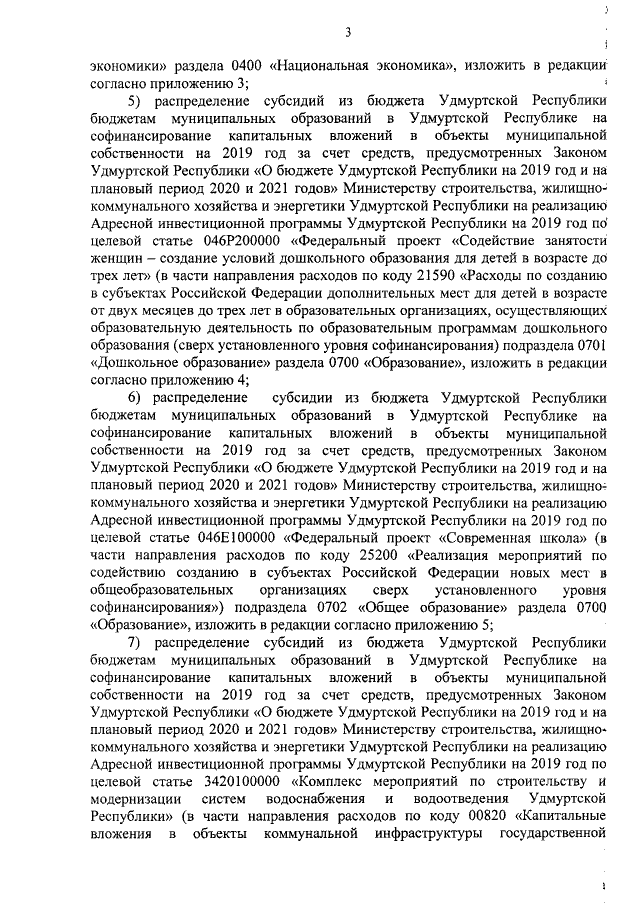 3

экономики» раздела 0400 «Национальная экономика», изложить в редакции согласно приложению 3;

5) распределение субсидий из бюджета Удмуртской Республики бюджетам муниципальных образований в Удмуртской Республике на софинансирование капитальных вложений в объекты муниципальной собственности на 2019 год за счет средств, предусмотренных Законом Удмуртской Республики «О бюджете Удмуртской Республики на 2019 год и на плановый период 2020 и 2021 годов» Министерству строительства, жилищно-коммунального хозяйства и энергетики Удмуртской Республики на реализацию Адресной инвестиционной программы Удмуртской Республики на 2019 год по целевой статье 046P200000 «Федеральный проект «Содействие занятости женщин – создание условий дошкольного образования для детей в возрасте до трех лет» (в части направления расходов по коду 21590 «Расходы по созданию в субъектах Российской Федерации дополнительных мест для детей в возрасте от двух месяцев до трех лет в образовательных организациях, осуществляющих образовательную деятельность по образовательным программам дошкольного образования (сверх установленного уровня софинансирования) подраздела 0701 «Дошкольное образование» раздела 0700 «Образование», изложить в редакции согласно приложению 4;

6) распределение субсидии из бюджета Удмуртской Республики бюджетам муниципальных образований в Удмуртской Республике на софинансирование капитальных вложений в объекты муниципальной собственности на 2019 год за счет средств, предусмотренных Законом Удмуртской Республики «О бюджете Удмуртской Республики на 2019 год и на плановый период 2020 и 2021 годов» Министерству строительства, жилищно-коммунального хозяйства и энергетики Удмуртской Республики на реализацию Адресной инвестиционной программы Удмуртской Республики на 2019 год по целевой статье 046E100000 «Федеральный проект «Современная школа» (в части направления расходов по коду 25200 «Реализация мероприятий по содействию созданию в субъектах Российской Федерации новых мест в общеобразовательных организациях сверх установленного уровня софинансирования») подраздела 0702 «Общее образование» раздела 0700 «Образование», изложить в редакции согласно приложению 5;

7) распределение субсидий из бюджета Удмуртской Республики бюджетам муниципальных образований в Удмуртской Республике на софинансирование капитальных вложений в объекты муниципальной собственности на 2019 год за счет средств, предусмотренных Законом Удмуртской Республики «О бюджете Удмуртской Республики на 2019 год и на плановый период 2020 и 2021 годов» Министерству строительства, жилищно-коммунального хозяйства и энергетики Удмуртской Республики на реализацию Адресной инвестиционной программы Удмуртской Республики на 2019 год по целевой статье 3420100000 «Комплекс мероприятий по строительству и модернизации систем водоснабжения и водоотведения Удмуртской Республики» (в части направления расходов по коду 00820 «Капитальные вложения в объекты коммунальной инфраструктуры государственной